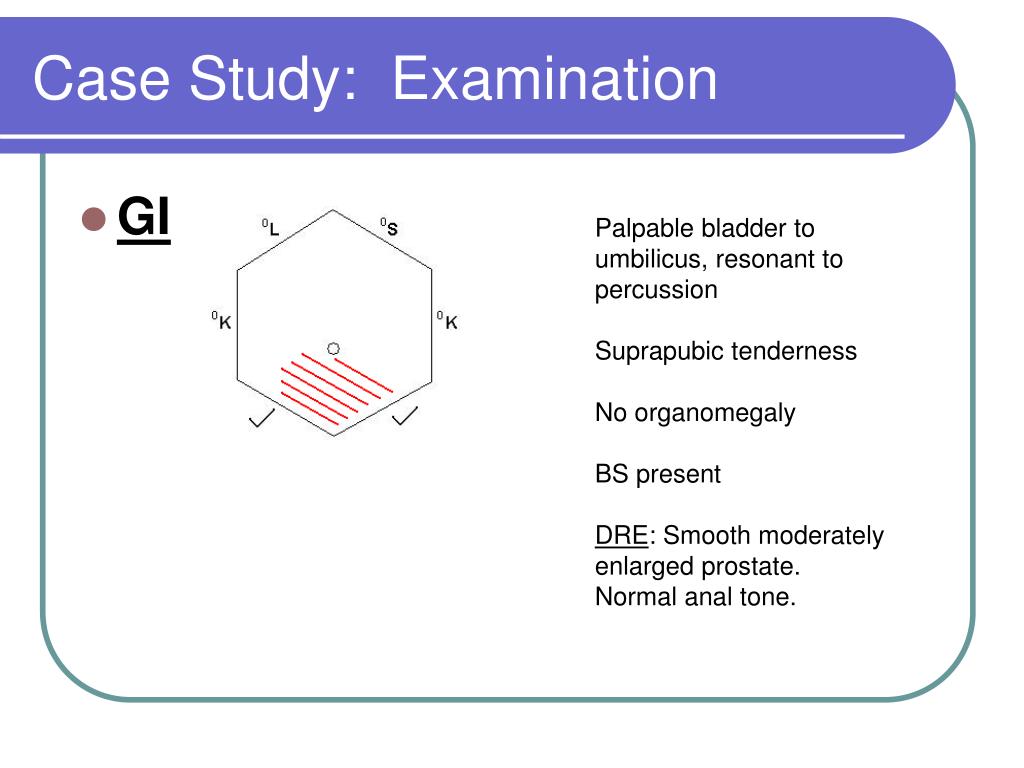 Case Study: Examination

GI

$^0$L $^0$S

$^0$K $^0$K

Palpable bladder to umbilicus, resonant to percussion

Suprapubic tenderness

No organomegaly

BS present

DRE: Smooth moderately enlarged prostate. Normal anal tone.